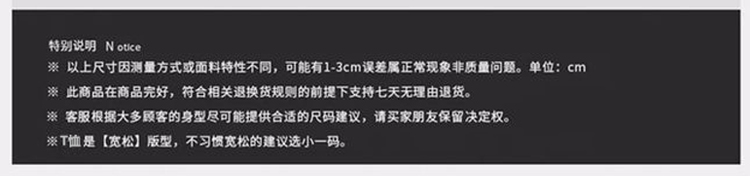 特别说明 N otice

※ 以上尺寸因测量方式或面料特性不同，可能有1-3cm误差属正常现象非质量问题。单位：cm

※ 此商品在商品完好，符合相关退换货规则的前提下支持七天无理由退货。

※ 客服根据大多顾客的身型尽可能提供合适的尺码建议，请买家朋友保留决定权。

※T恤是【宽松】版型，不习惯宽松的建议选小一码。